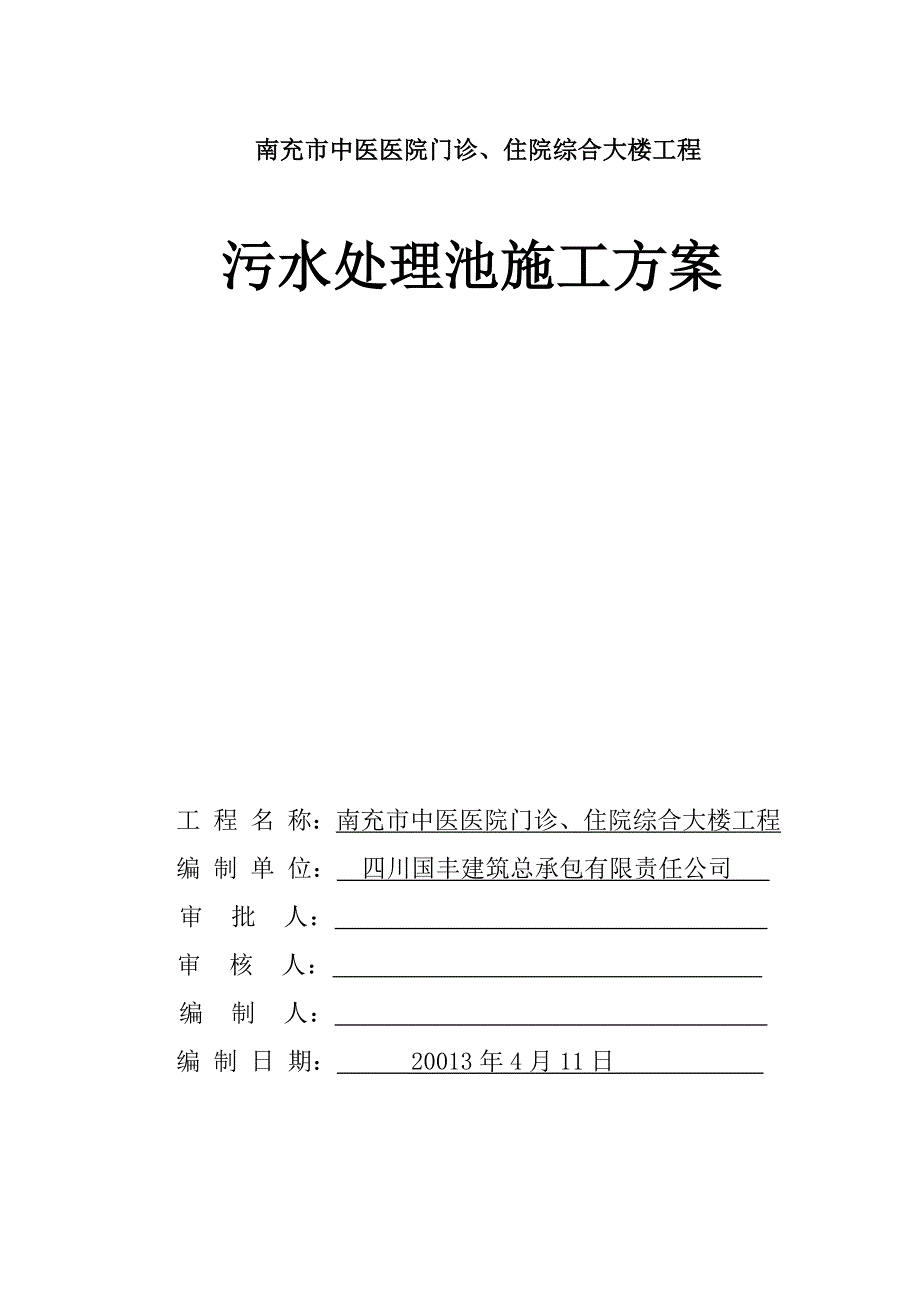 南充市中医医院门诊、住院综合大楼工程

污水处理池施工方案

工 程 名 称：南充市中医医院门诊、住院综合大楼工程

编 制 单 位：四川国丰建筑总承包有限责任公司

审 批 人：

审 核 人：

编 制 人：

编 制 日 期：20013 年 4 月 11 日